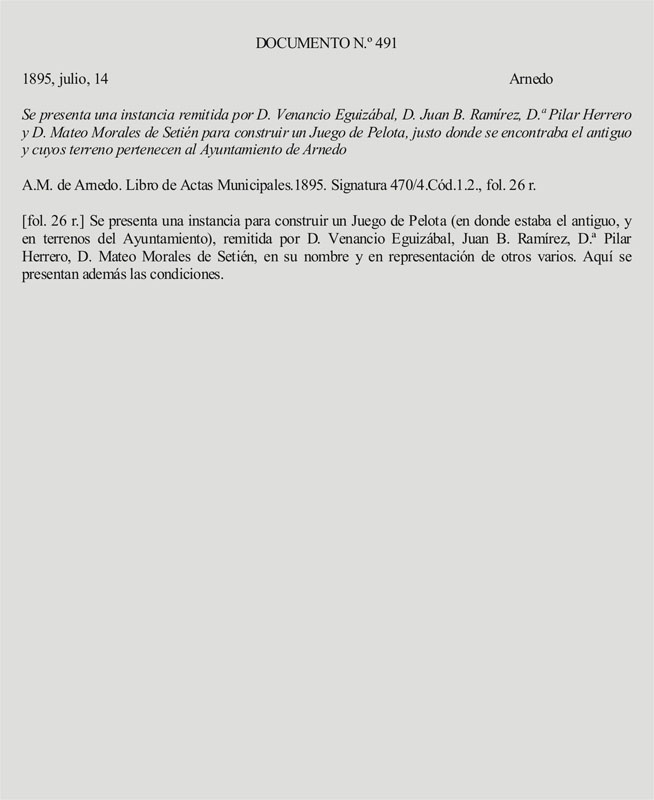 DOCUMENTO N.º 491

1895, julio, 14 Arnedo

Se presenta una instancia remitida por D. Venancio Eguizábal, D. Juan B. Ramírez, D.ª Pilar Herrero y D. Mateo Morales de Setién para construir un Juego de Pelota, justo donde se encontraba el antiguo y cuyos terreno pertenecen al Ayuntamiento de Arnedo

A.M. de Arnedo. Libro de Actas Municipales.1895. Signatura 470/4.Cód.1.2., fol. 26 r.

[fol. 26 r.] Se presenta una instancia para construir un Juego de Pelota (en donde estaba el antiguo, y en terrenos del Ayuntamiento), remitida por D. Venancio Eguizábal, Juan B. Ramírez, D.ª Pilar Herrero, D. Mateo Morales de Setién, en su nombre y en representación de otros varios. Aquí se presentan además las condiciones.